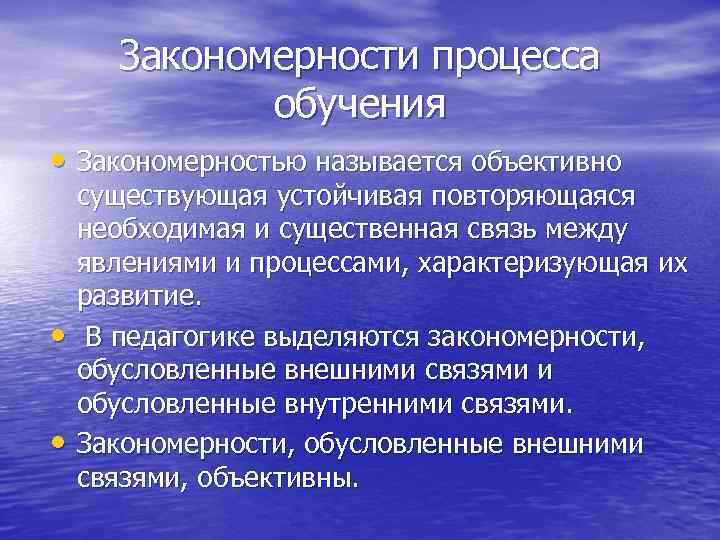 Закономерности процесса обучения

• Закономерностью называется объективно существующая устойчивая повторяющаяся необходимая и существенная связь между явлениями и процессами, характеризующая их развитие.

• В педагогике выделяются закономерности, обусловленные внешними связями и обусловленные внутренними связями.

• Закономерности, обусловленные внешними связями, объективны.